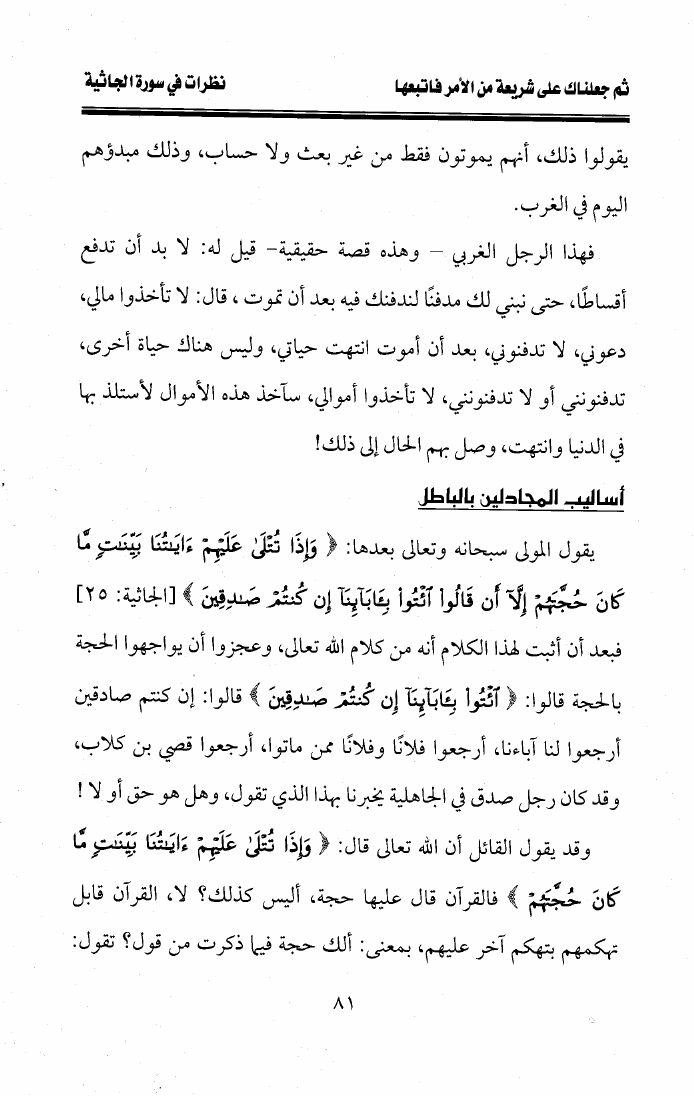 ثم جعلناك على شريعة من الأمر فاتبعها	نظرات في سورة الجاثية

يقولوا ذلك، أنهم يموتون فقط من غير بعث ولا حساب، وذلك مبدؤهم اليوم في الغرب.

فهذا الرجل الغربي – وهذه قصة حقيقية- قيل له: لا بد أن تدفع أقساطًا، حتى نبني لك مدفنًا لندفنك فيه بعد أن تموت ، قال: لا تأخذوا مالي، دعوني، لا تدفنوني، بعد أن أموت انتهت حياتي، وليس هناك حياة أخرى، تدفنونني أو لا تدفنونني، لا تأخذوا أموالي، سآخذ هذه الأموال لأستلذ بها في الدنيا وانتهت، وصل بهم الحال إلى ذلك!

أساليب المجادلين بالباطل

يقول المولى سبحانه وتعالى بعدها: ﴿ وَإِذَا تُتْلَىٰ عَلَيْهِمْ ءَايَٰتُنَا بَيِّنَٰتٍ مَّا كَانَ حُجَّتَهُمْ إِلَّآ أَن قَالُوا۟ ٱئْتُوا۟ بِـَٔابَآئِنَآ إِن كُنتُمْ صَٰدِقِينَ ﴾ [الجاثية: ٢٥] فبعد أن أثبت لهذا الكلام أنه من كلام الله تعالى، وعجزوا أن يواجهوا الحجة بالحجة قالوا: ﴿ ٱئْتُوا۟ بِـَٔابَآئِنَآ إِن كُنتُمْ صَٰدِقِينَ ﴾ قالوا: إن كنتم صادقين أرجعوا لنا آباءنا، أرجعوا فلانًا وفلانًا ممن ماتوا، أرجعوا قصي بن كلاب، وقد كان رجل صدق في الجاهلية يخبرنا بهذا الذي تقول، وهل هو حق أو لا !

وقد يقول القائل أن الله تعالى قال: ﴿ وَإِذَا تُتْلَىٰ عَلَيْهِمْ ءَايَٰتُنَا بَيِّنَٰتٍ مَّا كَانَ حُجَّتَهُمْ ﴾ فالقرآن قال عليها حجة، أليس كذلك؟ لا، القرآن قابل تهكمهم بتهكم آخر عليهم، بمعنى: ألك حجة فيما ذكرت من قول؟ تقول:

٨١